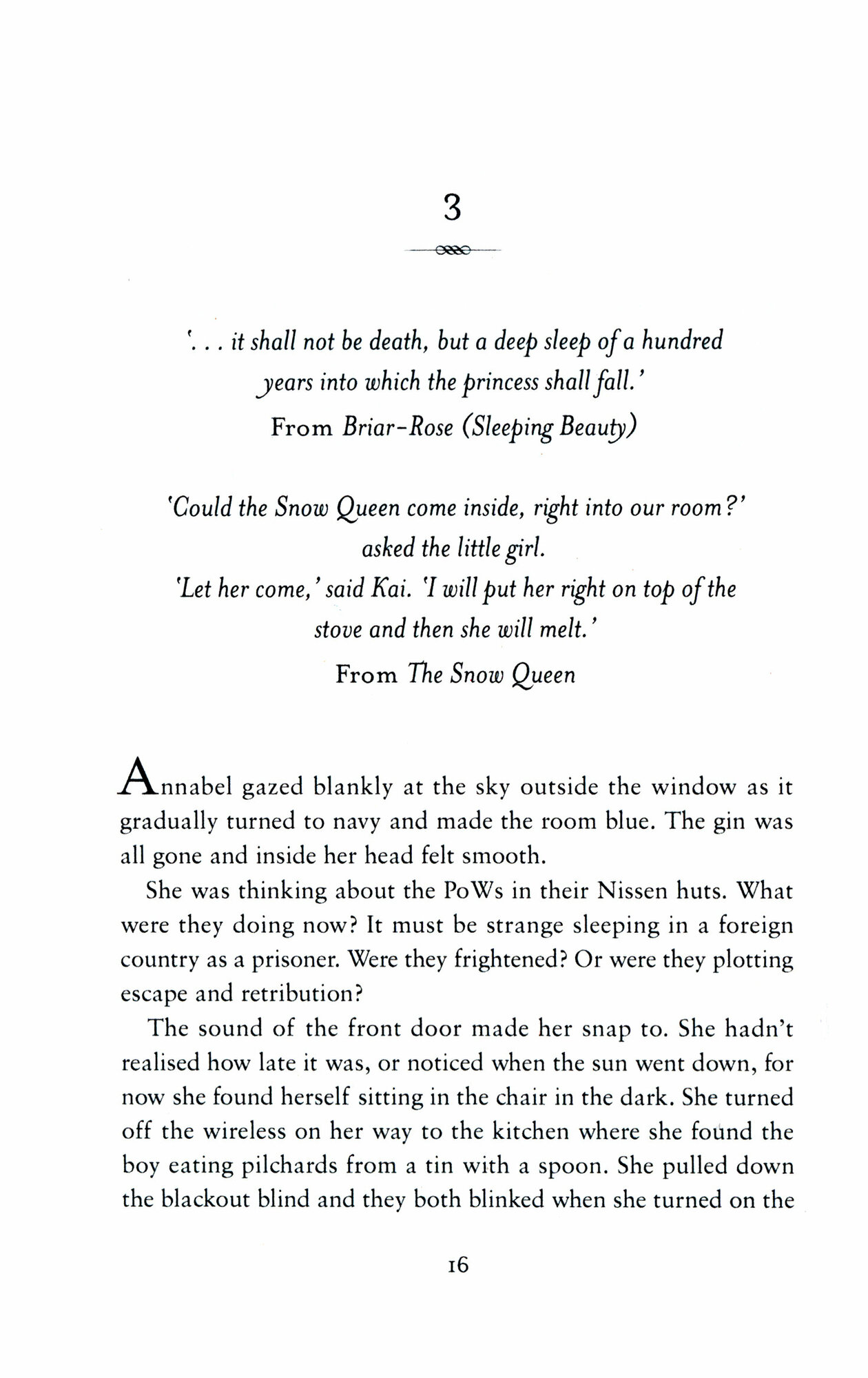 3

'. . . it shall not be death, but a deep sleep of a hundred years into which the princess shall fall.'
From Briar-Rose (Sleeping Beauty)

'Could the Snow Queen come inside, right into our room?' asked the little girl.
'Let her come,' said Kai. 'I will put her right on top of the stove and then she will melt.'
From The Snow Queen

Annabel gazed blankly at the sky outside the window as it gradually turned to navy and made the room blue. The gin was all gone and inside her head felt smooth.

She was thinking about the PoWs in their Nissen huts. What were they doing now? It must be strange sleeping in a foreign country as a prisoner. Were they frightened? Or were they plotting escape and retribution?

The sound of the front door made her snap to. She hadn't realised how late it was, or noticed when the sun went down, for now she found herself sitting in the chair in the dark. She turned off the wireless on her way to the kitchen where she found the boy eating pilchards from a tin with a spoon. She pulled down the blackout blind and they both blinked when she turned on the

16